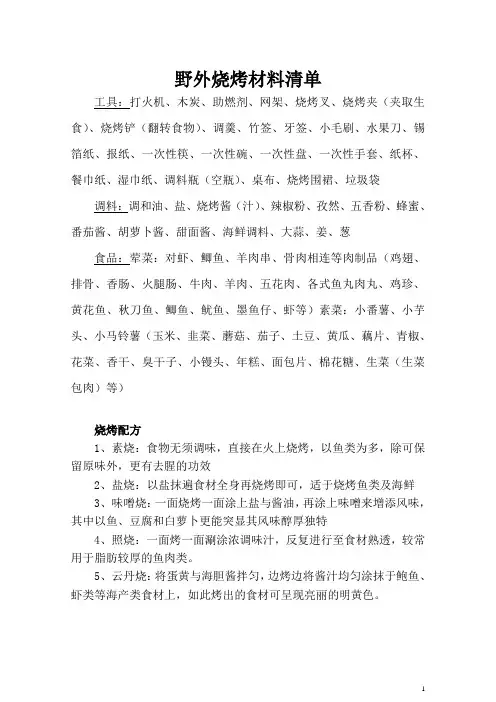 野外烧烤材料清单

工具：打火机、木炭、助燃剂、网架、烧烤叉、烧烤夹（夹取生食）、烧烤铲（翻转食物）、调羹、竹签、牙签、小毛刷、水果刀、锡箔纸、报纸、一次性筷、一次性碗、一次性盘、一次性手套、纸杯、餐巾纸、湿巾纸、调料瓶（空瓶）、桌布、烧烤围裙、垃圾袋

调料：调和油、盐、烧烤酱（汁）、辣椒粉、孜然、五香粉、蜂蜜、番茄酱、胡萝卜酱、甜面酱、海鲜调料、大蒜、姜、葱

食品：荤菜：对虾、鲫鱼、羊肉串、骨肉相连等肉制品（鸡翅、排骨、香肠、火腿肠、牛肉、羊肉、五花肉、各式鱼丸肉丸、鸡珍、黄花鱼、秋刀鱼、鲫鱼、鱿鱼、墨鱼仔、虾等）素菜：小番薯、小芋头、小马铃薯（玉米、韭菜、蘑菇、茄子、土豆、黄瓜、藕片、青椒、花菜、香干、臭干子、小馒头、年糕、面包片、棉花糖、生菜（生菜包肉）等）

烧烤配方
1、素烧：食物无须调味，直接在火上烧烤，以鱼类为多，除可保留原味外，更有去腥的功效
2、盐烧：以盐抹遍食材全身再烧烤即可，适于烧烤鱼类及海鲜
3、味噌烧：一面烧烤一面涂上盐与酱油，再涂上味噌来增添风味，其中以鱼、豆腐和白萝卜更能突显其风味醇厚独特
4、照烧：一面烤一面涮涂浓调味汁，反复进行至食材熟透，较常用于脂肪较厚的鱼肉类。
5、云丹烧：将蛋黄与海胆酱拌匀，边烤边将酱汁均匀涂抹于鲍鱼、虾类等海产类食材上，如此烤出的食材可呈现亮丽的明黄色。

1